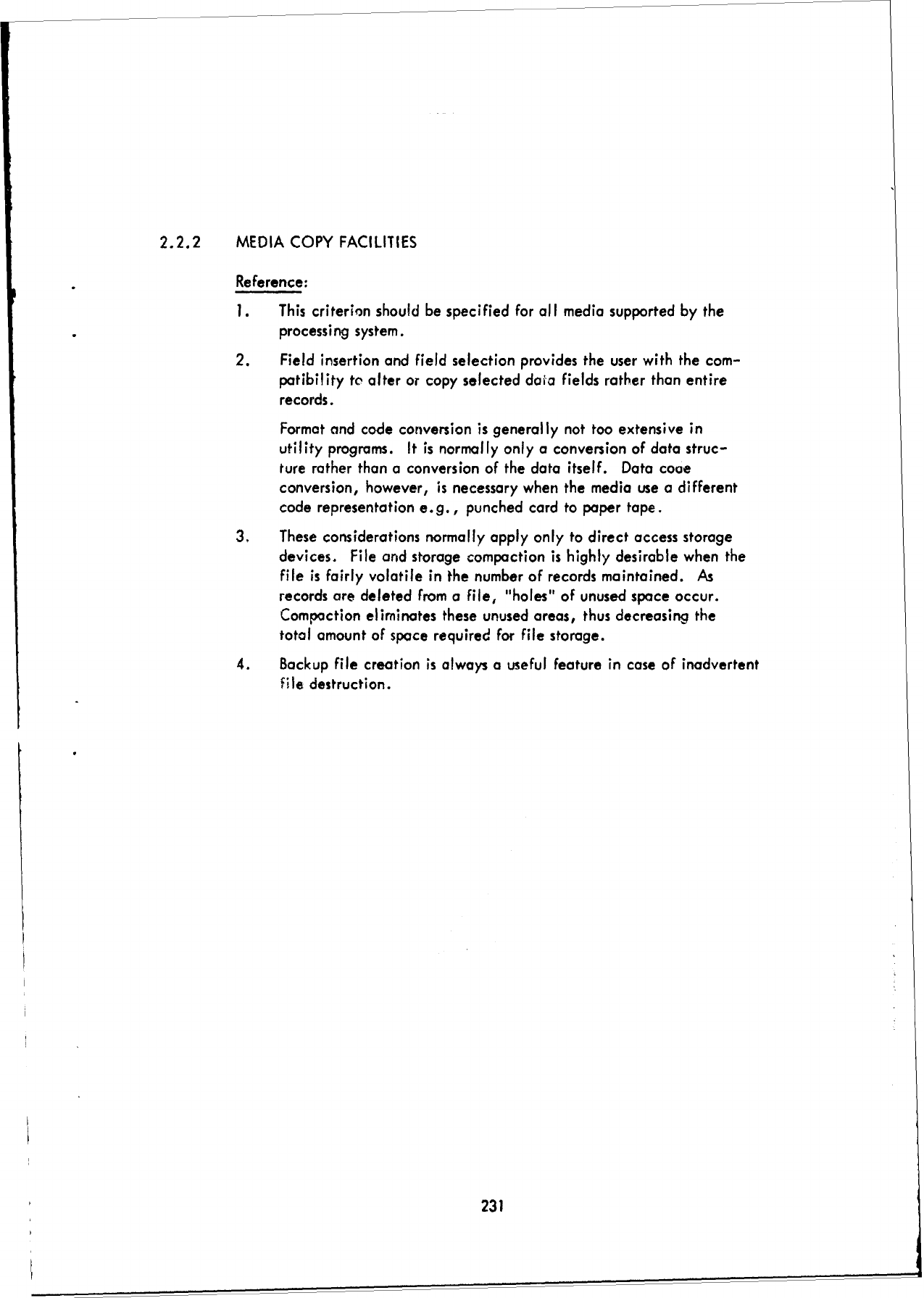 2.2.2 MEDIA COPY FACILITIES

Reference:

1. This criterion should be specified for all media supported by the processing system.

2. Field insertion and field selection provides the user with the compatibility to alter or copy selected data fields rather than entire records.

Format and code conversion is generally not too extensive in utility programs. It is normally only a conversion of data structure rather than a conversion of the data itself. Data code conversion, however, is necessary when the media use a different code representation e.g., punched card to paper tape.

3. These considerations normally apply only to direct access storage devices. File and storage compaction is highly desirable when the file is fairly volatile in the number of records maintained. As records are deleted from a file, "holes" of unused space occur. Compaction eliminates these unused areas, thus decreasing the total amount of space required for file storage.

4. Backup file creation is always a useful feature in case of inadvertent file destruction.

231